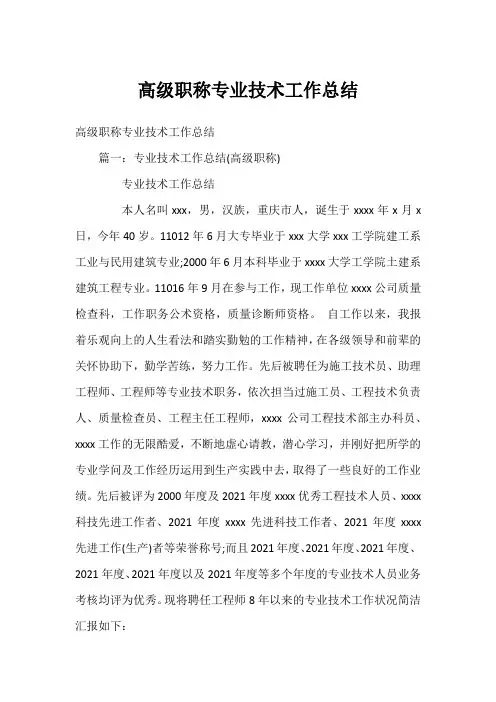 高级职称专业技术工作总结

高级职称专业技术工作总结

篇一：专业技术工作总结(高级职称)

专业技术工作总结

本人名叫 xxx，男，汉族，重庆市人，诞生于 xxxx 年 x 月 x 日，今年 40 岁。11012 年 6 月大专毕业于 xxx 大学 xxx 工学院建工系工业与民用建筑专业;2000 年 6 月本科毕业于 xxxx 大学工学院土建系建筑工程专业。11016 年 9 月在参与工作，现工作单位 xxxx 公司质量检查科，工作职务公术资格，质量诊断师资格。 自工作以来，我报着乐观向上的人生看法和踏实勤勉的工作精神，在各级领导和前辈的关怀协助下，勤学苦练，努力工作。先后被聘任为施工技术员、助理工程师、工程师等专业技术职务，依次担当过施工员、工程技术负责人、质量检查员、工程主任工程师，xxxx 公司工程技术部主办科员、xxxx 工作的无限酷爱，不断地虚心请教，潜心学习，并刚好把所学的专业学问及工作经历运用到生产实践中去，取得了一些良好的工作业绩。先后被评为 2000 年度及 2021 年度 xxxx 优秀工程技术人员、xxxx 科技先进工作者、2021 年度 xxxx 先进科技工作者、2021 年度 xxxx 先进工作(生产)者等荣誉称号;而且 2021 年度、2021 年度、2021 年度、2021 年度、2021 年度以及 2021 年度等多个年度的专业技术人员业务考核均评为优秀。现将聘任工程师 8 年以来的专业技术工作状况简洁汇报如下：